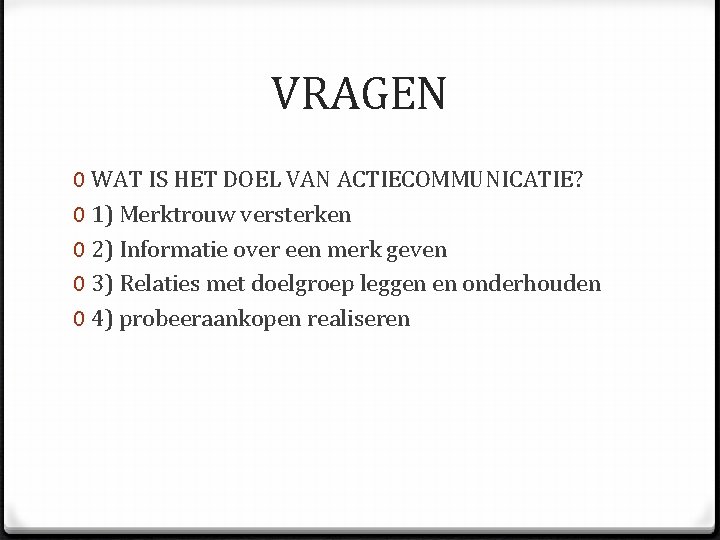 VRAGEN

0 WAT IS HET DOEL VAN ACTIECOMMUNICATIE?
0 1) Merktrouw versterken
0 2) Informatie over een merk geven
0 3) Relaties met doelgroep leggen en onderhouden
0 4) probeeraankopen realiseren